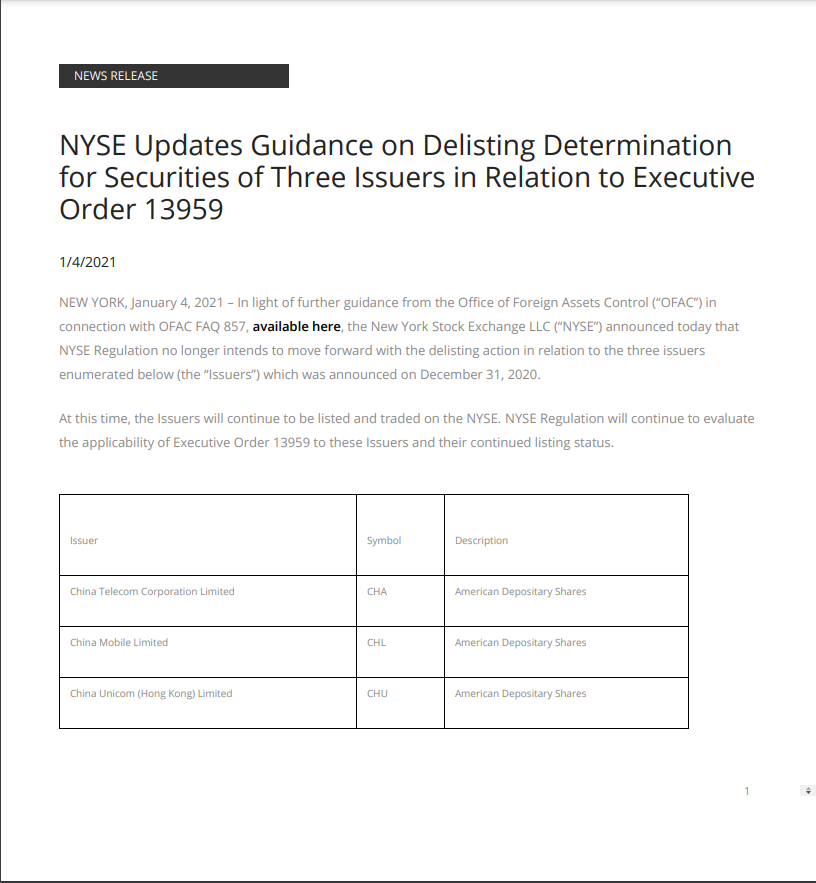 NEWS RELEASE

NYSE Updates Guidance on Delisting Determination for Securities of Three Issuers in Relation to Executive Order 13959

1/4/2021

NEW YORK, January 4, 2021 – In light of further guidance from the Office of Foreign Assets Control ("OFAC") in connection with OFAC FAQ 857, available here, the New York Stock Exchange LLC ("NYSE") announced today that NYSE Regulation no longer intends to move forward with the delisting action in relation to the three issuers enumerated below (the "Issuers") which was announced on December 31, 2020.

At this time, the Issuers will continue to be listed and traded on the NYSE. NYSE Regulation will continue to evaluate the applicability of Executive Order 13959 to these Issuers and their continued listing status.

| Issuer | Symbol | Description |
|---|---|---|
| China Telecom Corporation Limited | CHA | American Depositary Shares |
| China Mobile Limited | CHL | American Depositary Shares |
| China Unicom (Hong Kong) Limited | CHU | American Depositary Shares |

1